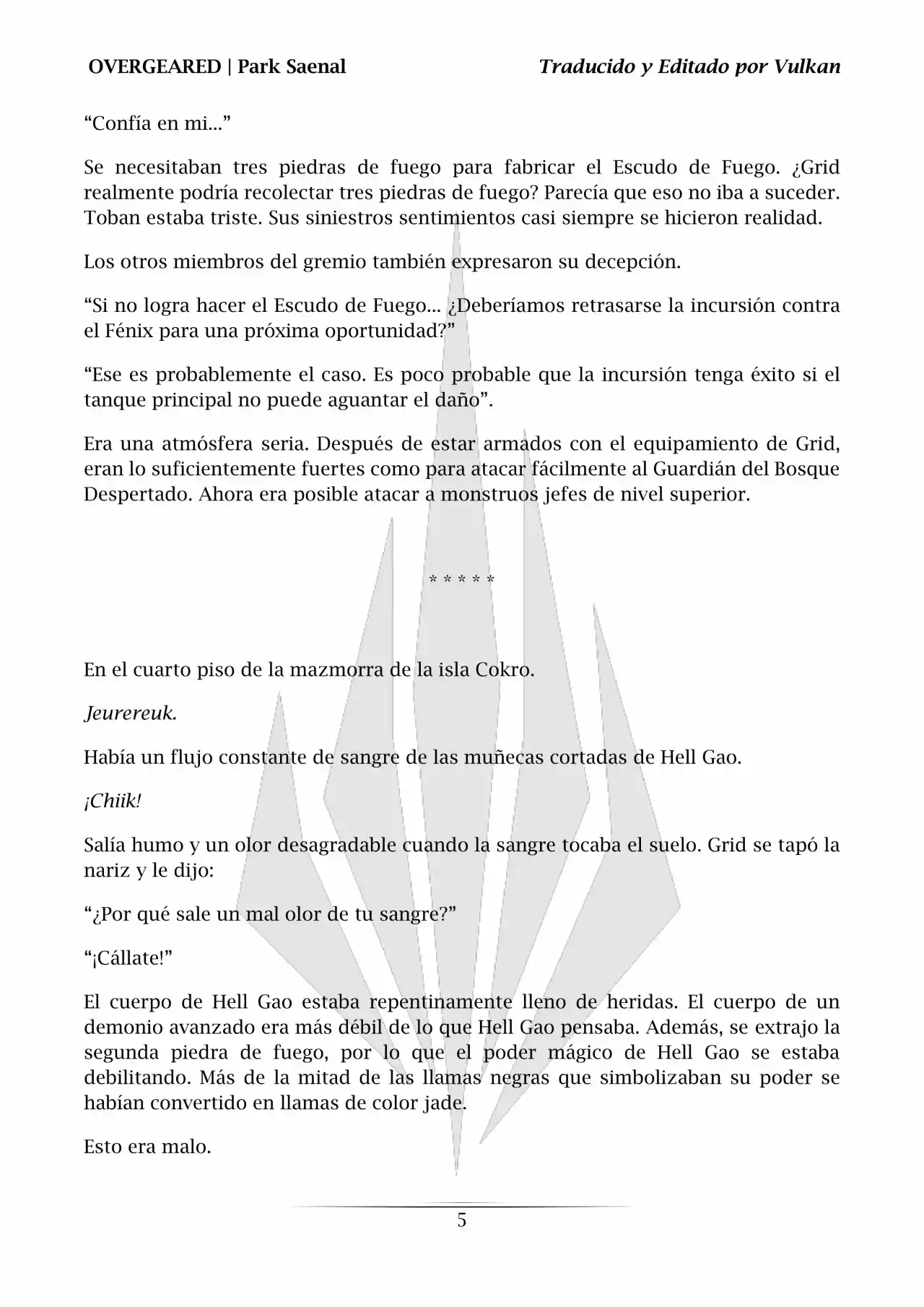 OVERGEARED | Park Saenal

Traducido y Editado por Vulkan

“Confía en mi...”

Se necesitaban tres piedras de fuego para fabricar el Escudo de Fuego. ¿Grid realmente podría recolectar tres piedras de fuego? Parecía que eso no iba a suceder. Toban estaba triste. Sus siniestros sentimientos casi siempre se hicieron realidad.

Los otros miembros del gremio también expresaron su decepción.

“Si no logra hacer el Escudo de Fuego... ¿Deberíamos retrasarse la incursión contra el Fénix para una próxima oportunidad?”

“Ese es probablemente el caso. Es poco probable que la incursión tenga éxito si el tanque principal no puede aguantar el daño”.

Era una atmósfera seria. Después de estar armados con el equipamiento de Grid, eran lo suficientemente fuertes como para atacar fácilmente al Guardián del Bosque Despertado. Ahora era posible atacar a monstruos jefes de nivel superior.

* * * * *

En el cuarto piso de la mazmorra de la isla Cokro.

Jeurereuk.

Había un flujo constante de sangre de las muñecas cortadas de Hell Gao.

¡Chiik!

Salía humo y un olor desagradable cuando la sangre tocaba el suelo. Grid se tapó la nariz y le dijo:

“¿Por qué sale un mal olor de tu sangre?”

“¡Cállate!”

El cuerpo de Hell Gao estaba repentinamente lleno de heridas. El cuerpo de un demonio avanzado era más débil de lo que Hell Gao pensaba. Además, se extrajo la segunda piedra de fuego, por lo que el poder mágico de Hell Gao se estaba debilitando. Más de la mitad de las llamas negras que simbolizaban su poder se habían convertido en llamas de color jade.

Esto era malo.

5